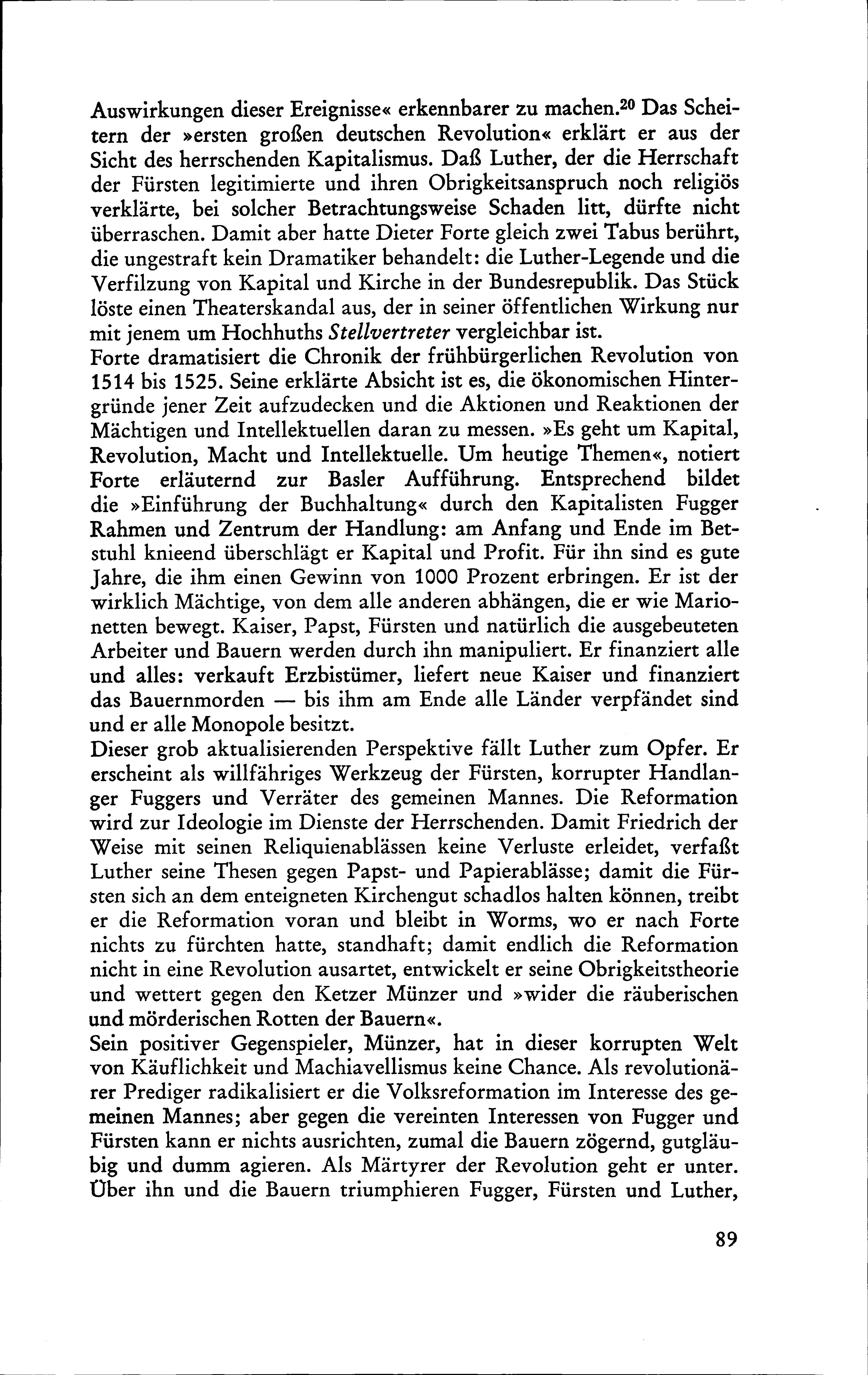 Auswirkungen dieser Ereignisse« erkennbarer zu machen.$^{20}$ Das Scheitern der »ersten großen deutschen Revolution« erklärt er aus der Sicht des herrschenden Kapitalismus. Daß Luther, der die Herrschaft der Fürsten legitimierte und ihren Obrigkeitsanspruch noch religiös verklärte, bei solcher Betrachtungsweise Schaden litt, dürfte nicht überraschen. Damit aber hatte Dieter Forte gleich zwei Tabus berührt, die ungestraft kein Dramatiker behandelt: die Luther-Legende und die Verfilzung von Kapital und Kirche in der Bundesrepublik. Das Stück löste einen Theaterskandal aus, der in seiner öffentlichen Wirkung nur mit jenem um Hochhuths Stellvertreter vergleichbar ist.
Forte dramatisiert die Chronik der frühbürgerlichen Revolution von 1514 bis 1525. Seine erklärte Absicht ist es, die ökonomischen Hintergründe jener Zeit aufzudecken und die Aktionen und Reaktionen der Mächtigen und Intellektuellen daran zu messen. »Es geht um Kapital, Revolution, Macht und Intellektuelle. Um heutige Themen«, notiert Forte erläuternd zur Basler Aufführung. Entsprechend bildet die »Einführung der Buchhaltung« durch den Kapitalisten Fugger Rahmen und Zentrum der Handlung: am Anfang und Ende im Betstuhl knieend überschlägt er Kapital und Profit. Für ihn sind es gute Jahre, die ihm einen Gewinn von 1000 Prozent erbringen. Er ist der wirklich Mächtige, von dem alle anderen abhängen, die er wie Marionetten bewegt. Kaiser, Papst, Fürsten und natürlich die ausgebeuteten Arbeiter und Bauern werden durch ihn manipuliert. Er finanziert alle und alles: verkauft Erzbistümer, liefert neue Kaiser und finanziert das Bauernmorden — bis ihm am Ende alle Länder verpfändet sind und er alle Monopole besitzt.
Dieser grob aktualisierenden Perspektive fällt Luther zum Opfer. Er erscheint als willfähriges Werkzeug der Fürsten, korrupter Handlanger Fuggers und Verräter des gemeinen Mannes. Die Reformation wird zur Ideologie im Dienste der Herrschenden. Damit Friedrich der Weise mit seinen Reliquienablässen keine Verluste erleidet, verfaßt Luther seine Thesen gegen Papst- und Papierablässe; damit die Fürsten sich an dem enteigneten Kirchengut schadlos halten können, treibt er die Reformation voran und bleibt in Worms, wo er nach Forte nichts zu fürchten hatte, standhaft; damit endlich die Reformation nicht in eine Revolution ausartet, entwickelt er seine Obrigkeitstheorie und wettert gegen den Ketzer Münzer und »wider die räuberischen und mörderischen Rotten der Bauern«.
Sein positiver Gegenspieler, Münzer, hat in dieser korrupten Welt von Käuflichkeit und Machiavellismus keine Chance. Als revolutionärer Prediger radikalisiert er die Volksreformation im Interesse des gemeinen Mannes; aber gegen die vereinten Interessen von Fugger und Fürsten kann er nichts ausrichten, zumal die Bauern zögernd, gutgläubig und dumm agieren. Als Märtyrer der Revolution geht er unter. Über ihn und die Bauern triumphieren Fugger, Fürsten und Luther,

89